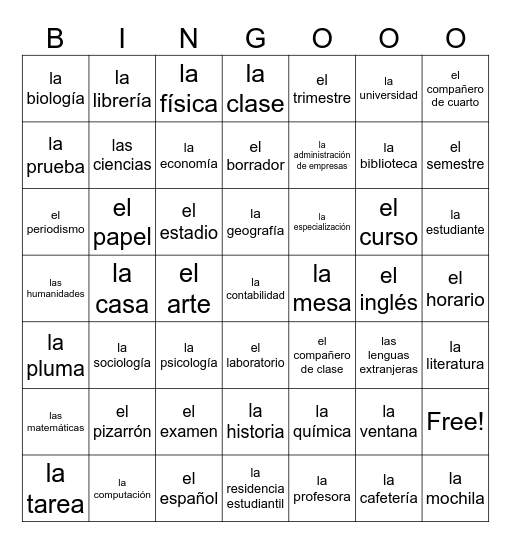 | B | I | N | G | O | O | O |
|---|---|---|---|---|---|---|
| la biología | la librería | la física | la clase | el trimestre | la universidad | el compañero de cuarto |
| la prueba | las ciencias | la economía | el borrador | la administración de empresas | la biblioteca | el semestre |
| el periodismo | el papel | el estadio | la geografía | la especialización | el curso | la estudiante |
| las humanidades | la casa | el arte | la contabilidad | la mesa | el inglés | el horario |
| la pluma | la sociología | la psicología | el laboratorio | el compañero de clase | las lenguas extranjeras | la literatura |
| las matemáticas | el pizarrón | el examen | la historia | la química | la ventana | Free! |
| la tarea | la computación | el español | la residencia estudiantil | la profesora | la cafetería | la mochila |